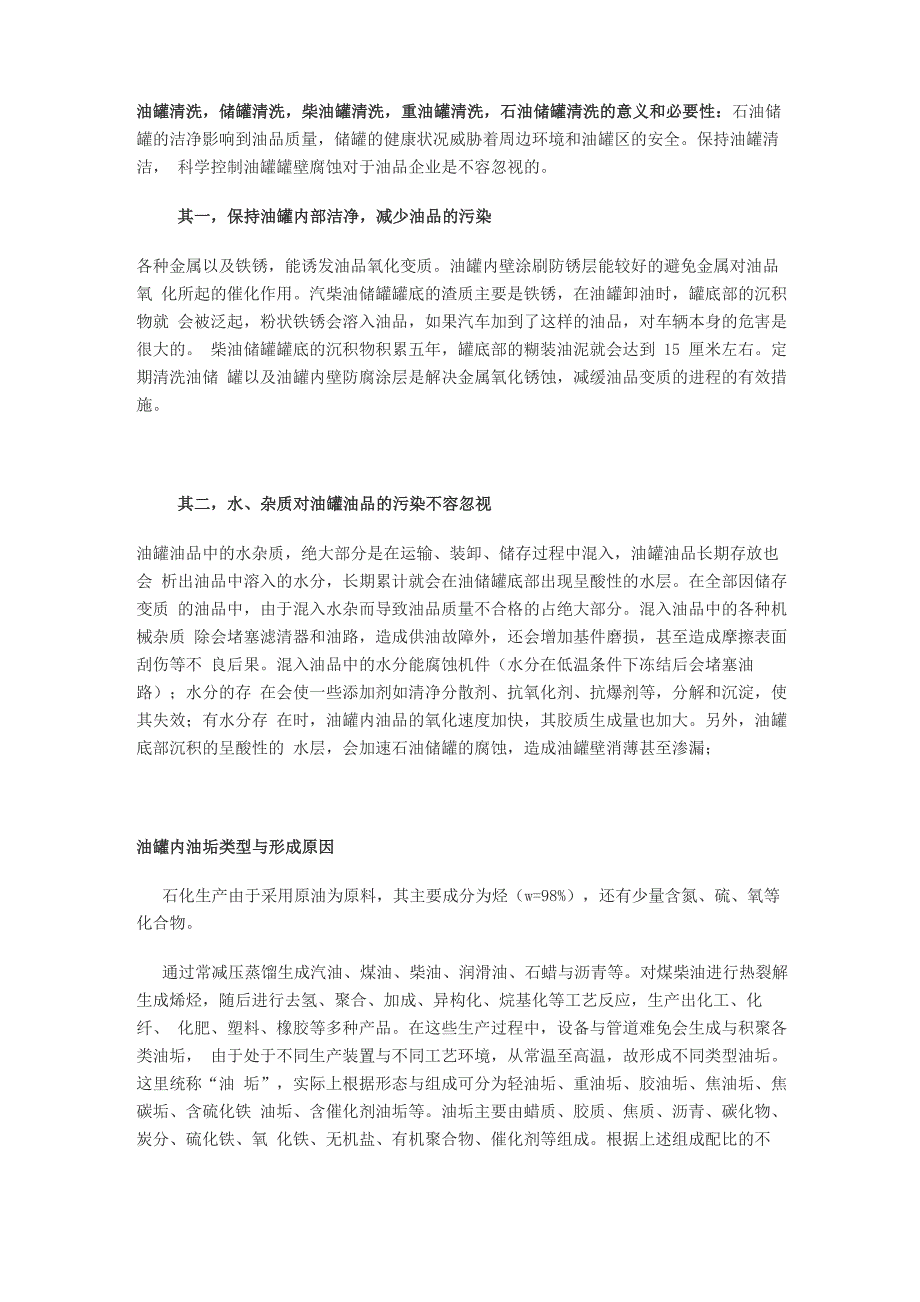 油罐清洗，储罐清洗，柴油罐清洗，重油罐清洗，石油储罐清洗的意义和必要性：石油储罐的洁净影响到油品质量，储罐的健康状况威胁着周边环境和油罐区的安全。保持油罐清洁， 科学控制油罐罐壁腐蚀对于油品企业是不容忽视的。

其一，保持油罐内部洁净，减少油品的污染

各种金属以及铁锈，能诱发油品氧化变质。油罐内壁涂刷防锈层能较好的避免金属对油品氧 化所起的催化作用。汽柴油储罐罐底的渣质主要是铁锈，在油罐卸油时，罐底部的沉积物就 会被泛起，粉状铁锈会溶入油品，如果汽车加到了这样的油品，对车辆本身的危害是很大的。 柴油储罐罐底的沉积物积累五年，罐底部的糊装油泥就会达到 15 厘米左右。定期清洗油储 罐以及油罐内壁防腐涂层是解决金属氧化锈蚀，减缓油品变质的进程的有效措施。

其二，水、杂质对油罐油品的污染不容忽视

油罐油品中的水杂质，绝大部分是在运输、装卸、储存过程中混入，油罐油品长期存放也会 析出油品中溶入的水分，长期累计就会在油储罐底部出现呈酸性的水层。在全部因储存变质 的油品中，由于混入水杂而导致油品质量不合格的占绝大部分。混入油品中的各种机械杂质 除会堵塞滤清器和油路，造成供油故障外，还会增加基件磨损，甚至造成摩擦表面刮伤等不 良后果。混入油品中的水分能腐蚀机件（水分在低温条件下冻结后会堵塞油路）；水分的存 在会使一些添加剂如清净分散剂、抗氧化剂、抗爆剂等，分解和沉淀，使其失效；有水分存 在时，油罐内油品的氧化速度加快，其胶质生成量也加大。另外，油罐底部沉积的呈酸性的 水层，会加速石油储罐的腐蚀，造成油罐壁消薄甚至渗漏；

油罐内油垢类型与形成原因

石化生产由于采用原油为原料，其主要成分为烃（w=98%），还有少量含氮、硫、氧等化合物。

通过常减压蒸馏生成汽油、煤油、柴油、润滑油、石蜡与沥青等。对煤柴油进行热裂解生成烯烃，随后进行去氢、聚合、加成、异构化、烷基化等工艺反应，生产出化工、化纤、 化肥、塑料、橡胶等多种产品。在这些生产过程中，设备与管道难免会生成与积聚各类油垢， 由于处于不同生产装置与不同工艺环境，从常温至高温，故形成不同类型油垢。这里统称“油 垢”，实际上根据形态与组成可分为轻油垢、重油垢、胶油垢、焦油垢、焦碳垢、含硫化铁 油垢、含催化剂油垢等。油垢主要由蜡质、胶质、焦质、沥青、碳化物、炭分、硫化铁、氧 化铁、无机盐、有机聚合物、催化剂等组成。根据上述组成配比的不